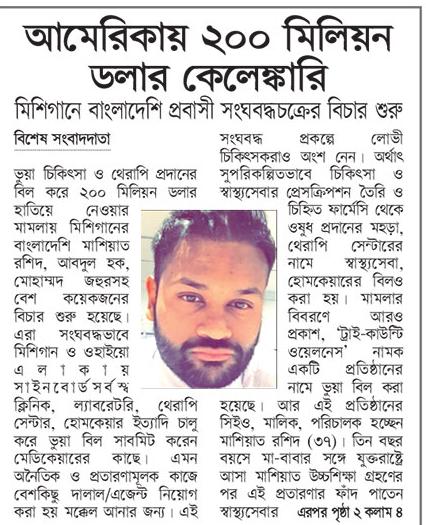 আমেরিকায় ২০০ মিলিয়ন ডলার কেলেঙ্কারি

মিশিগানে বাংলাদেশি প্রবাসী সংঘবদ্ধচক্রের বিচার শুরু

বিশেষ সংবাদদাতা

ভুয়া চিকিৎসা ও থেরাপি প্রদানের বিল করে ২০০ মিলিয়ন ডলার হাতিয়ে নেওয়ার মামলায় মিশিগানের বাংলাদেশি মাশিয়াত রশিদ, আবদুল হক, মোহাম্মদ জহুরসহ বেশ কয়েকজনের বিচার শুরু হয়েছে। এরা সংঘবদ্ধভাবে মিশিগান ও ওহাইয়ো এলাকায় সাইনবোর্ডসর্বস্ব ক্লিনিক, ল্যাবরেটরি, থেরাপি সেন্টার, হোমকেয়ার ইত্যাদি চালু করে ভুয়া বিল সাবমিট করেন মেডিকেয়ারের কাছে। এমন অনৈতিক ও প্রতারণামূলক কাজে বেশকিছু দালাল/এজেন্ট নিয়োগ করা হয় মক্কেল আনার জন্য। এই সংঘবদ্ধ প্রকল্পে লোভী চিকিৎসকরাও অংশ নেন। অর্থাৎ সুপরিকল্পিতভাবে চিকিৎসা ও স্বাস্থ্যসেবার প্রেসক্রিপশন তৈরি ও চিহ্নিত ফার্মেসি থেকে ওষুধ প্রদানের মহড়া, থেরাপি সেন্টারের নামে স্বাস্থ্যসেবা, হোমকেয়ারের বিলও করা হয়। মামলার বিবরণে আরও প্রকাশ, 'ট্রাই-কাউন্টি ওয়েলনেস' নামক একটি প্রতিষ্ঠানের নামে ভুয়া বিল করা হয়েছে। আর এই প্রতিষ্ঠানের সিইও, মালিক, পরিচালক হচ্ছেন মাশিয়াত রশিদ (৩৭)। তিন বছর বয়সে মা-বাবার সঙ্গে যুক্তরাষ্ট্রে আসা মাশিয়াত উচ্চশিক্ষা গ্রহণের পর এই প্রতারণার ফাঁদ পাতেন স্বাস্থ্যসেবার এরপর পৃষ্ঠা ২ কলাম ৪